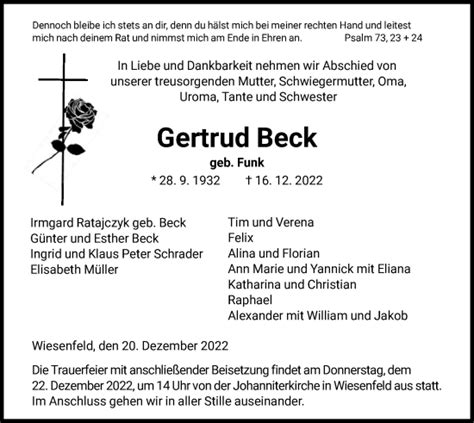 Dennoch bleibe ich stets an dir, denn du hälst mich bei meiner rechten Hand und leitest mich nach deinem Rat und nimmst mich am Ende in Ehren an. Psalm 73, 23 + 24

In Liebe und Dankbarkeit nehmen wir Abschied von unserer treusorgenden Mutter, Schwiegermutter, Oma, Uroma, Tante und Schwester

Gertrud Beck

geb. Funk

* 28. 9. 1932 † 16. 12. 2022

Irmgard Ratajczyk geb. Beck
Günter und Esther Beck
Ingrid und Klaus Peter Schrader
Elisabeth Müller

Tim und Verena
Felix
Alina und Florian
Ann Marie und Yannick mit Eliana
Katharina und Christian
Raphael
Alexander mit William und Jakob

Wiesenfeld, den 20. Dezember 2022

Die Trauerfeier mit anschließender Beisetzung findet am Donnerstag, dem 22. Dezember 2022, um 14 Uhr von der Johanniterkirche in Wiesenfeld aus statt. Im Anschluss gehen wir in aller Stille auseinander.